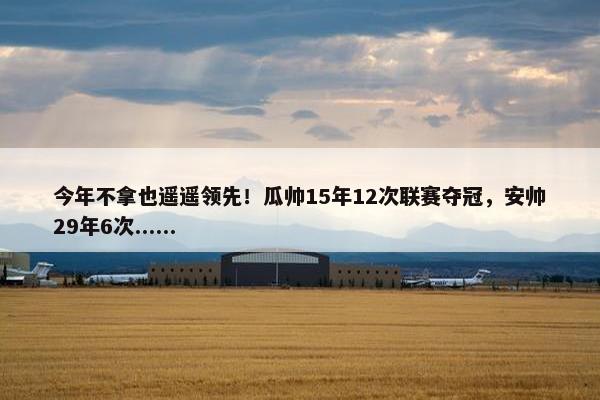 今年不拿也遥遥领先！瓜帅15年12次联赛夺冠，安帅29年6次......